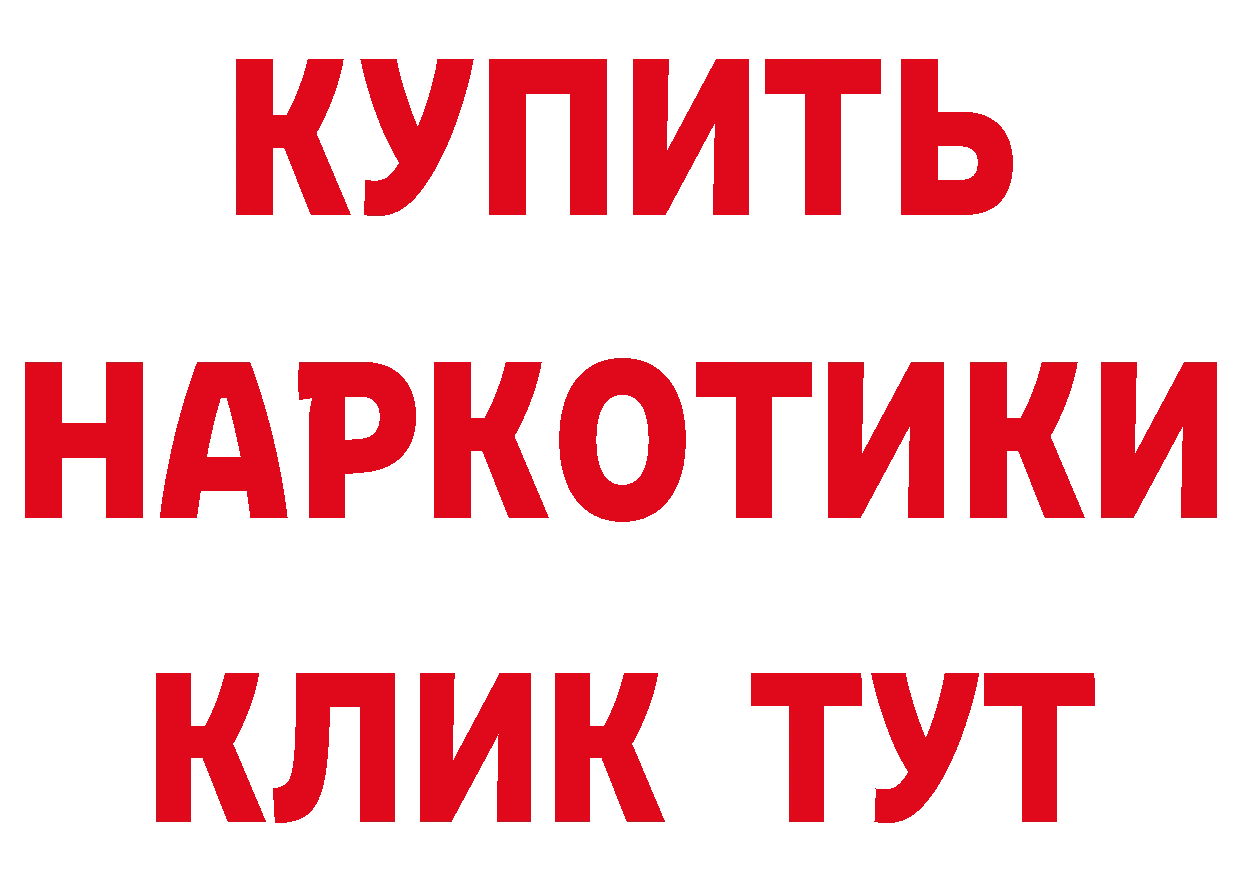 КУПИТЬ
НАРКОТИКИ
КЛИК ТУТ